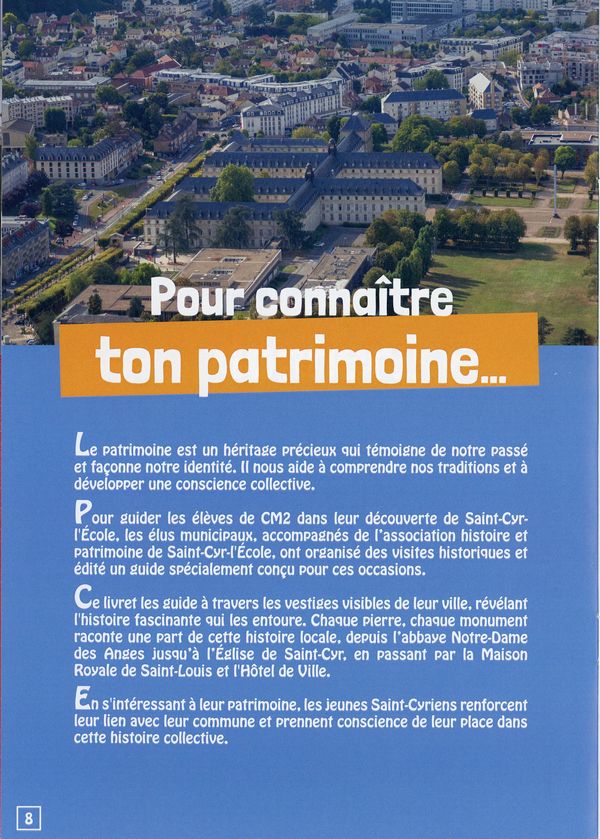 Pour connaître
ton patrimoine...

Le patrimoine est un héritage précieux qui témoigne de notre passé et façonne notre identité. Il nous aide à comprendre nos traditions et à développer une conscience collective.

Pour guider les élèves de CM2 dans leur découverte de Saint-Cyr-l'École, les élus municipaux, accompagnés de l'association histoire et patrimoine de Saint-Cyr-l'École, ont organisé des visites historiques et édité un guide spécialement conçu pour ces occasions.

Ce livret les guide à travers les vestiges visibles de leur ville, révélant l'histoire fascinante qui les entoure. Chaque pierre, chaque monument raconte une part de cette histoire locale, depuis l'abbaye Notre-Dame des Anges jusqu'à l'Église de Saint-Cyr, en passant par la Maison Royale de Saint-Louis et l'Hôtel de Ville.

En s'intéressant à leur patrimoine, les jeunes Saint-Cyriens renforcent leur lien avec leur commune et prennent conscience de leur place dans cette histoire collective.

8